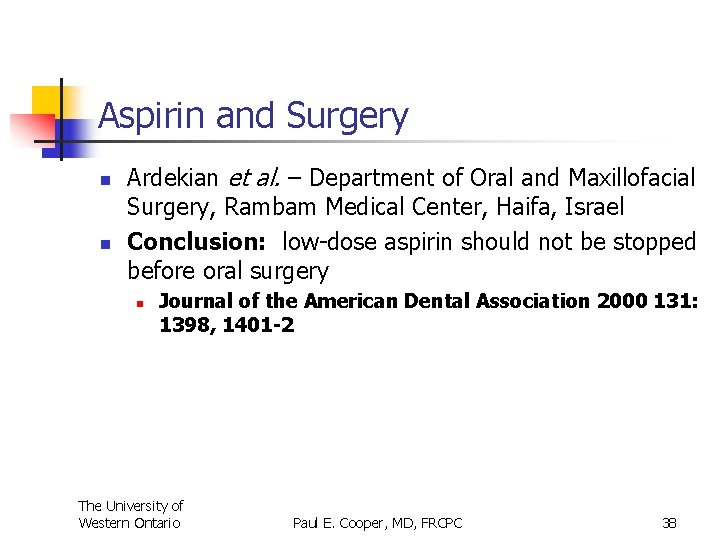 Aspirin and Surgery

Ardekian et al. – Department of Oral and Maxillofacial Surgery, Rambam Medical Center, Haifa, Israel

Conclusion: low-dose aspirin should not be stopped before oral surgery

Journal of the American Dental Association 2000 131: 1398, 1401-2

The University of Western Ontario

Paul E. Cooper, MD, FRCPC

38